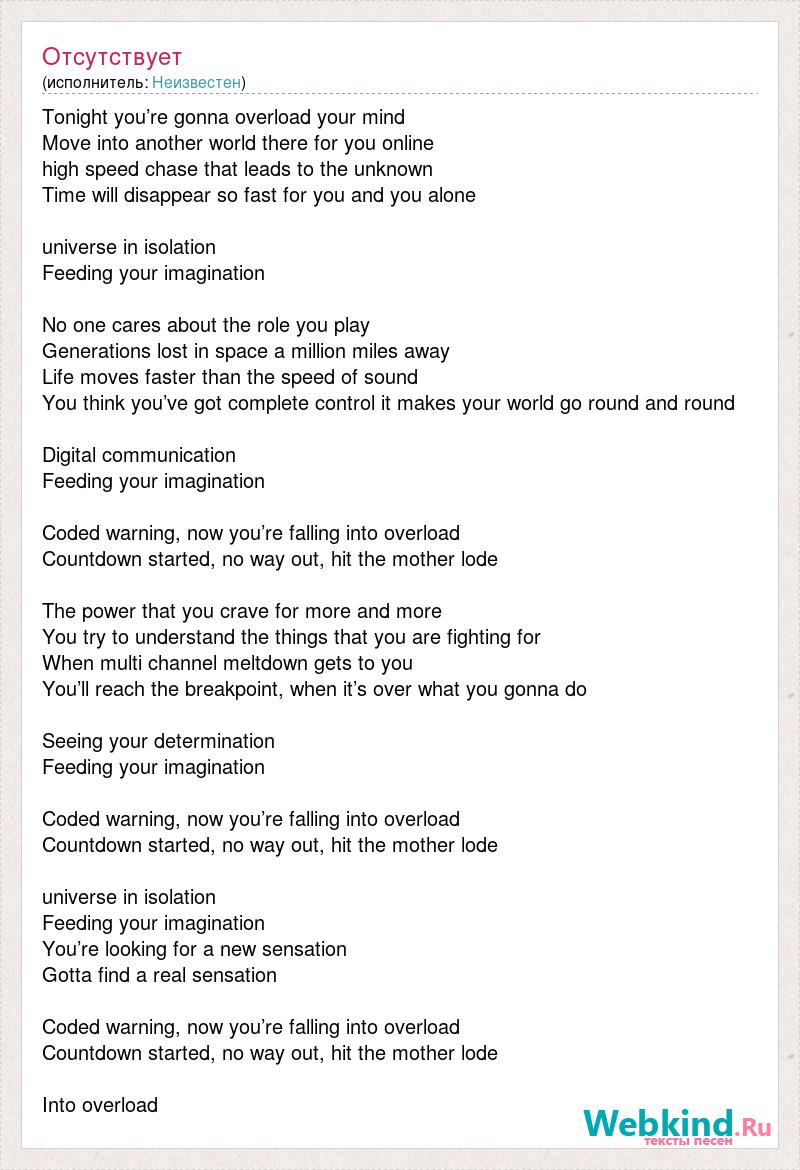 Отсутствует
(исполнитель: Неизвестен)

Tonight you’re gonna overload your mind
Move into another world there for you online
high speed chase that leads to the unknown
Time will disappear so fast for you and you alone

universe in isolation
Feeding your imagination

No one cares about the role you play
Generations lost in space a million miles away
Life moves faster than the speed of sound
You think you’ve got complete control it makes your world go round and round

Digital communication
Feeding your imagination

Coded warning, now you’re falling into overload
Countdown started, no way out, hit the mother lode

The power that you crave for more and more
You try to understand the things that you are fighting for
When multi channel meltdown gets to you
You’ll reach the breakpoint, when it’s over what you gonna do

Seeing your determination
Feeding your imagination

Coded warning, now you’re falling into overload
Countdown started, no way out, hit the mother lode

universe in isolation
Feeding your imagination
You’re looking for a new sensation
Gotta find a real sensation

Coded warning, now you’re falling into overload
Countdown started, no way out, hit the mother lode

Into overload

Webkind.Ru
тексты песен